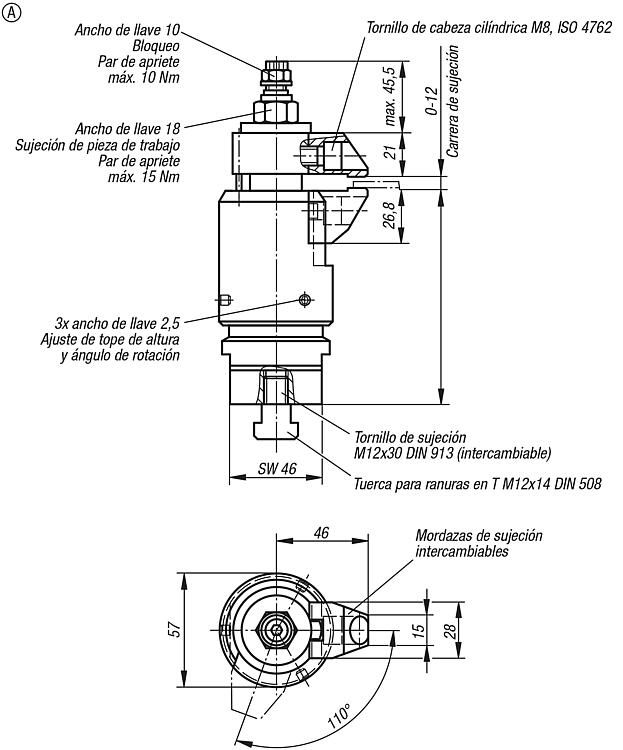 A

Ancho de llave 10
Bloqueo
Par de apriete
máx. 10 Nm

Tornillo de cabeza cilíndrica M8, ISO 4762

max. 45,5

0-12
Carrera de sujeción

Ancho de llave 18
Sujeción de pieza de trabajo
Par de apriete
máx. 15 Nm

21

26,8

3x ancho de llave 2,5
Ajuste de tope de altura
y ángulo de rotación

Tornillo de sujeción
M12x30 DIN 913 (intercambiable)

SW 46

Tuerca para ranuras en T M12x14 DIN 508

46

Mordazas de sujeción
intercambiables

57

15

28

110°